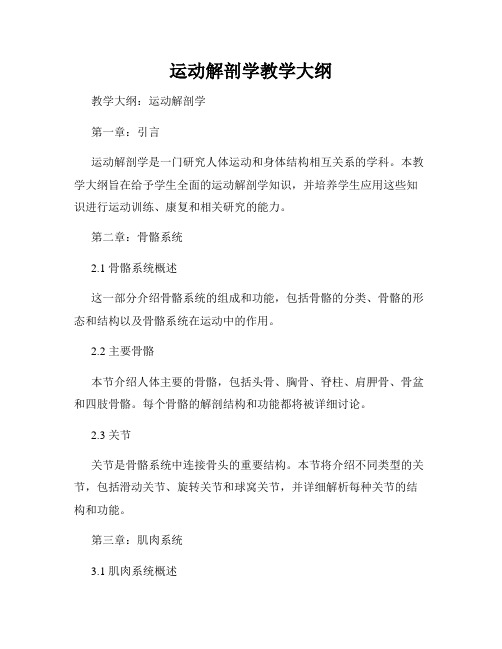 运动解剖学教学大纲

教学大纲：运动解剖学

第一章：引言

运动解剖学是一门研究人体运动和身体结构相互关系的学科。本教学大纲旨在给予学生全面的运动解剖学知识，并培养学生应用这些知识进行运动训练、康复和相关研究的能力。

第二章：骨骼系统

2.1 骨骼系统概述

这一部分介绍骨骼系统的组成和功能，包括骨骼的分类、骨骼的形态和结构以及骨骼系统在运动中的作用。

2.2 主要骨骼

本节介绍人体主要的骨骼，包括头骨、胸骨、脊柱、肩胛骨、骨盆和四肢骨骼。每个骨骼的解剖结构和功能都将被详细讨论。

2.3 关节

关节是骨骼系统中连接骨头的重要结构。本节将介绍不同类型的关节，包括滑动关节、旋转关节和球窝关节，并详细解析每种关节的结构和功能。

第三章：肌肉系统

3.1 肌肉系统概述